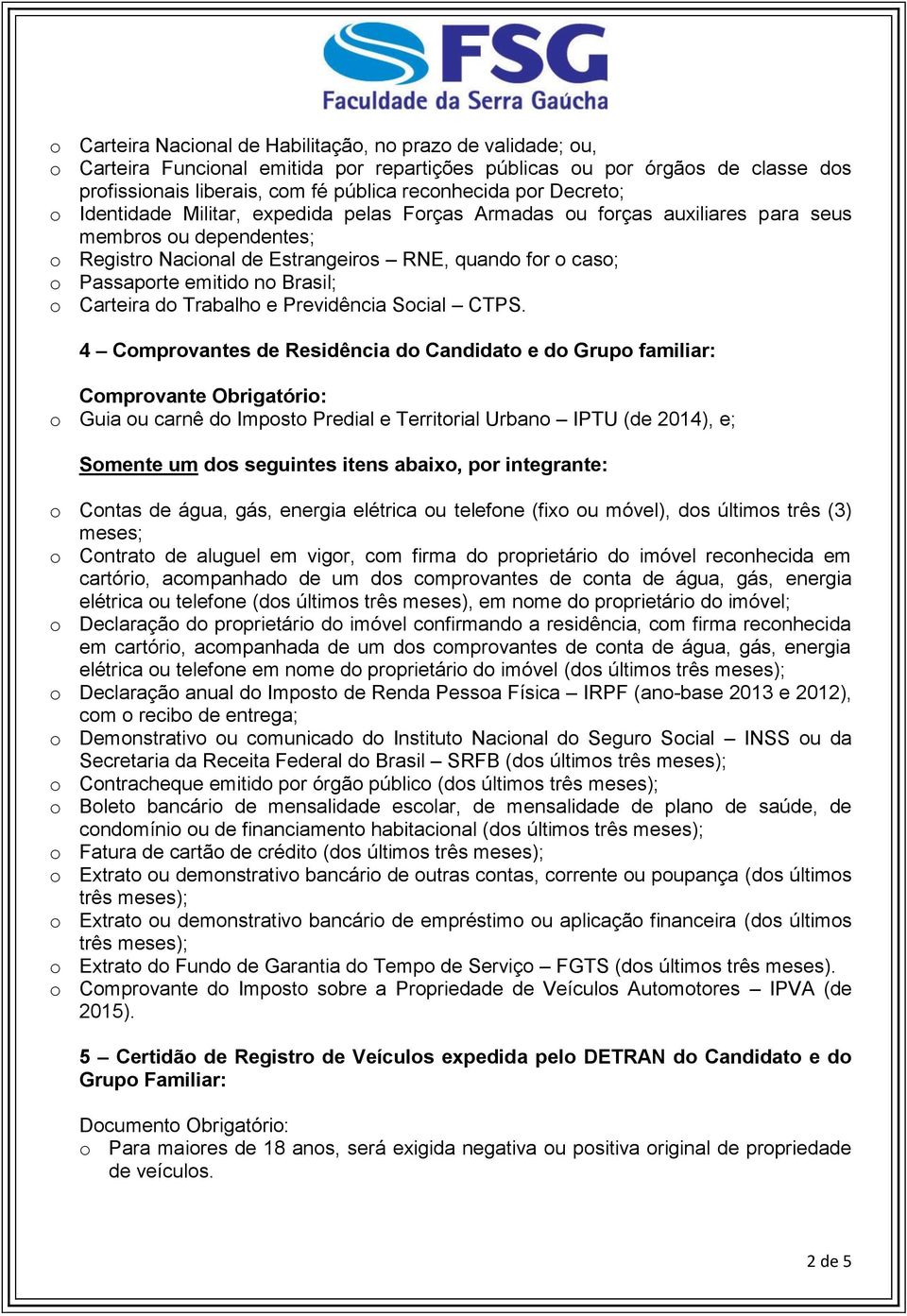 FSG
Faculdade da Serra Gaúcha

o Carteira Nacional de Habilitação, no prazo de validade; ou,
o Carteira Funcional emitida por repartições públicas ou por órgãos de classe dos profissionais liberais, com fé pública reconhecida por Decreto;
o Identidade Militar, expedida pelas Forças Armadas ou forças auxiliares para seus membros ou dependentes;
o Registro Nacional de Estrangeiros – RNE, quando for o caso;
o Passaporte emitido no Brasil;
o Carteira do Trabalho e Previdência Social – CTPS.

4 – Comprovantes de Residência do Candidato e do Grupo familiar:

Comprovante Obrigatório:
o Guia ou carnê do Imposto Predial e Territorial Urbano – IPTU (de 2014), e;

Somente um dos seguintes itens abaixo, por integrante:

o Contas de água, gás, energia elétrica ou telefone (fixo ou móvel), dos últimos três (3) meses;
o Contrato de aluguel em vigor, com firma do proprietário do imóvel reconhecida em cartório, acompanhado de um dos comprovantes de conta de água, gás, energia elétrica ou telefone (dos últimos três meses), em nome do proprietário do imóvel;
o Declaração do proprietário do imóvel confirmando a residência, com firma reconhecida em cartório, acompanhada de um dos comprovantes de conta de água, gás, energia elétrica ou telefone em nome do proprietário do imóvel (dos últimos três meses);
o Declaração anual do Imposto de Renda Pessoa Física – IRPF (ano-base 2013 e 2012), com o recibo de entrega;
o Demonstrativo ou comunicado do Instituto Nacional do Seguro Social – INSS ou da Secretaria da Receita Federal do Brasil – SRFB (dos últimos três meses);
o Contracheque emitido por órgão público (dos últimos três meses);
o Boleto bancário de mensalidade escolar, de mensalidade de plano de saúde, de condomínio ou de financiamento habitacional (dos últimos três meses);
o Fatura de cartão de crédito (dos últimos três meses);
o Extrato ou demonstrativo bancário de outras contas, corrente ou poupança (dos últimos três meses);
o Extrato ou demonstrativo bancário de empréstimo ou aplicação financeira (dos últimos três meses);
o Extrato do Fundo de Garantia do Tempo de Serviço – FGTS (dos últimos três meses).
o Comprovante do Imposto sobre a Propriedade de Veículos Automotores – IPVA (de 2015).

5 – Certidão de Registro de Veículos expedida pelo DETRAN do Candidato e do Grupo Familiar:

Documento Obrigatório:
o Para maiores de 18 anos, será exigida negativa ou positiva original de propriedade de veículos.

2 de 5